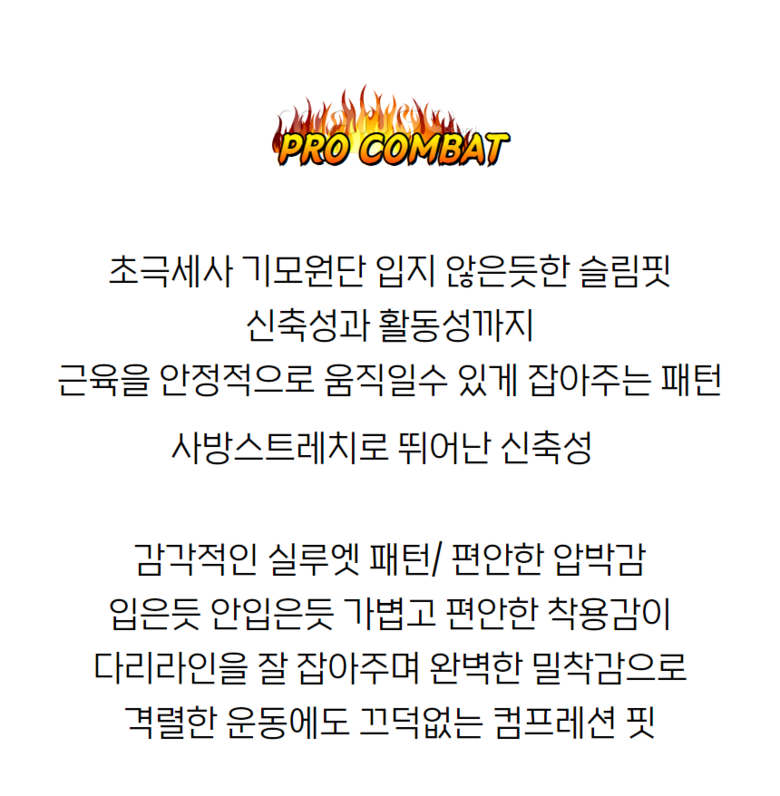 PRO COMBAT

초극세사 기모원단 입지 않은듯한 슬림핏
신축성과 활동성까지
근육을 안정적으로 움직일수 있게 잡아주는 패턴
사방스트레치로 뛰어난 신축성

감각적인 실루엣 패턴/ 편안한 압박감
입은듯 안입은듯 가볍고 편안한 착용감이
다리라인을 잘 잡아주며 완벽한 밀착감으로
격렬한 운동에도 끄덕없는 컴프레션 핏